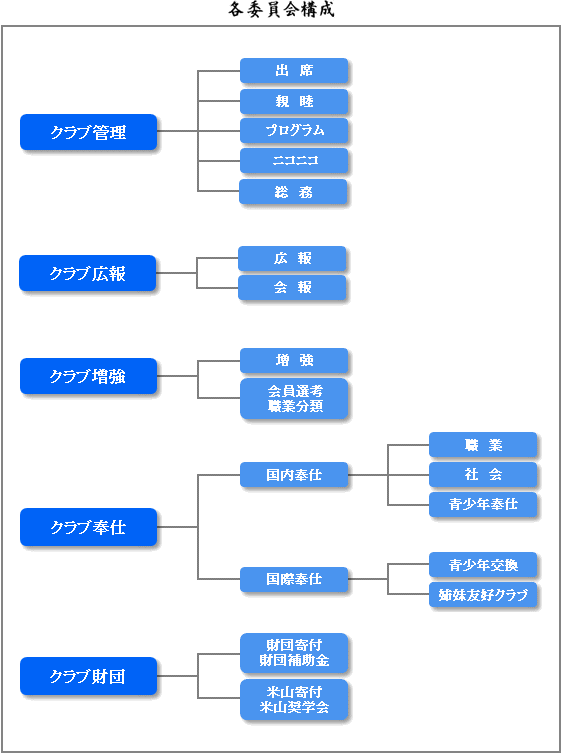 各委員会構成

クラブ管理
出　席
親　睦
プログラム
ニコニコ
総　務

クラブ広報
広　報
会　報

クラブ増強
増　強
会員選考
職業分類

クラブ奉仕
国内奉仕
職　業
社　会
青少年奉仕
国際奉仕
青少年交換
姉妹友好クラブ

クラブ財団
財団寄付
財団補助金
米山寄付
米山奨学会